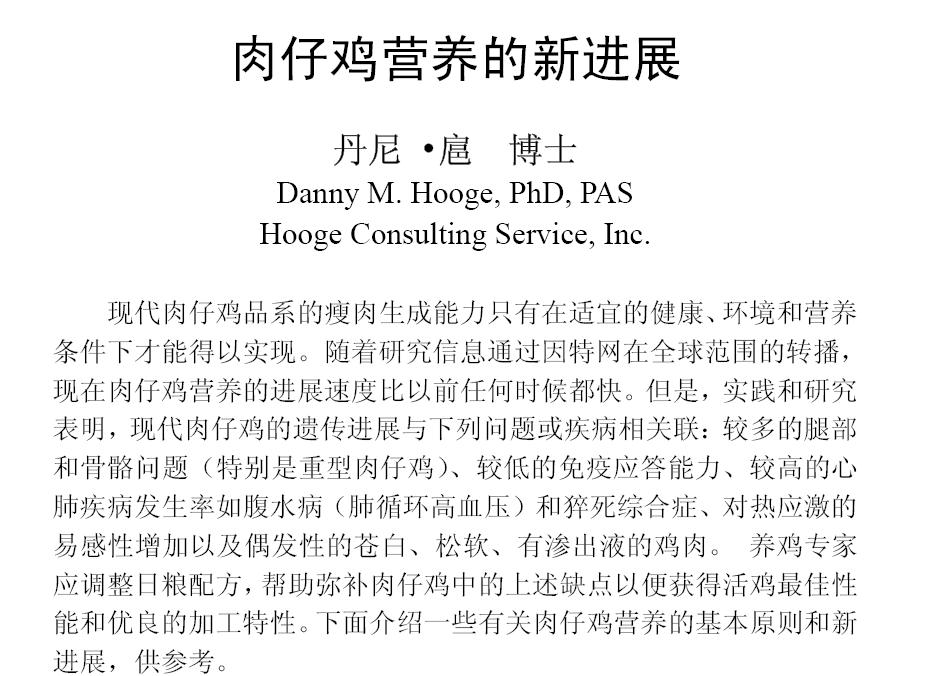 肉仔鸡营养的新进展

丹尼 •扈 博士
Danny M. Hooge, PhD, PAS
Hooge Consulting Service, Inc.

现代肉仔鸡品系的瘦肉生成能力只有在适宜的健康、环境和营养条件下才能得以实现。随着研究信息通过因特网在全球范围的转播，现在肉仔鸡营养的进展速度比以前任何时候都快。但是，实践和研究表明，现代肉仔鸡的遗传进展与下列问题或疾病相关联：较多的腿部和骨骼问题（特别是重型肉仔鸡）、较低的免疫应答能力、较高的心肺疾病发生率如腹水病（肺循环高血压）和猝死综合症、对热应激的易感性增加以及偶发性的苍白、松软、有渗出液的鸡肉。 养鸡专家应调整日粮配方，帮助弥补肉仔鸡中的上述缺点以便获得活鸡最佳性能和优良的加工特性。下面介绍一些有关肉仔鸡营养的基本原则和新进展，供参考。